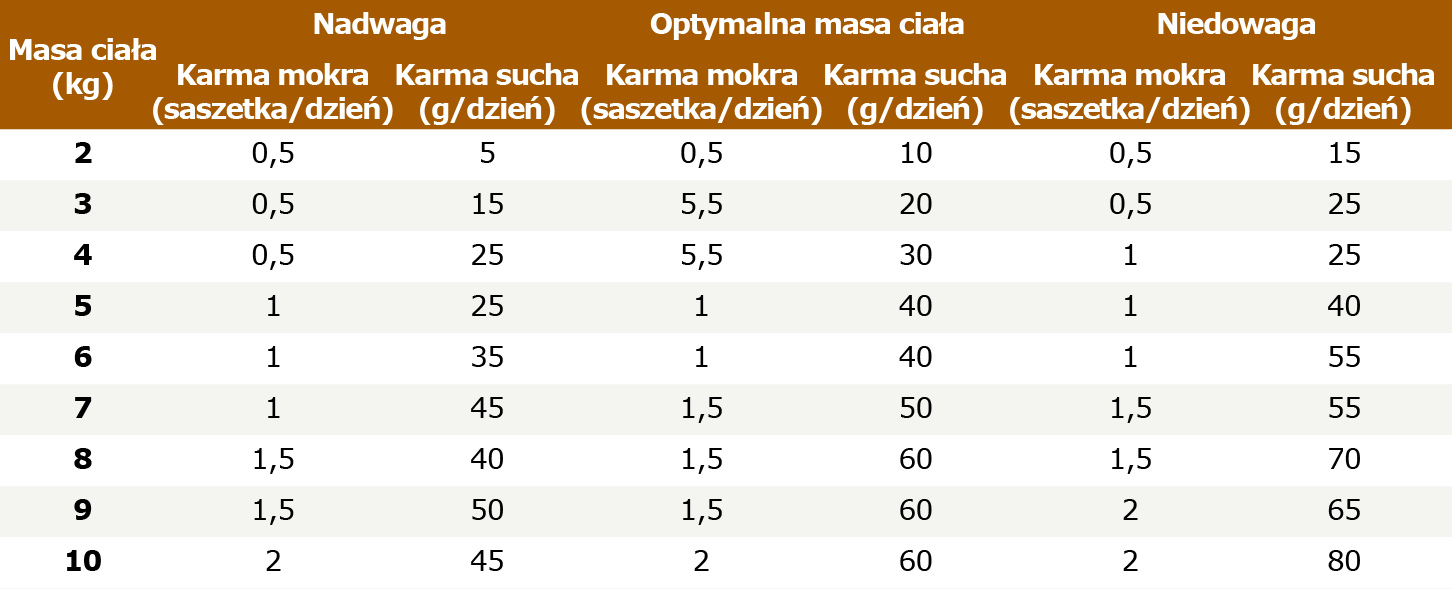 | Masa ciała (kg) | Nadwaga |  | Optymalna masa ciała |  | Niedowaga |  |
|---|---|---|---|---|---|---|
|  | Karma mokra (saszetka/dzień) | Karma sucha (g/dzień) | Karma mokra (saszetka/dzień) | Karma sucha (g/dzień) | Karma mokra (saszetka/dzień) | Karma sucha (g/dzień) |
| 2 | 0,5 | 5 | 0,5 | 10 | 0,5 | 15 |
| 3 | 0,5 | 15 | 5,5 | 20 | 0,5 | 25 |
| 4 | 0,5 | 25 | 5,5 | 30 | 1 | 25 |
| 5 | 1 | 25 | 1 | 40 | 1 | 40 |
| 6 | 1 | 35 | 1 | 40 | 1 | 55 |
| 7 | 1 | 45 | 1,5 | 50 | 1,5 | 55 |
| 8 | 1,5 | 40 | 1,5 | 60 | 1,5 | 70 |
| 9 | 1,5 | 50 | 1,5 | 60 | 2 | 65 |
| 10 | 2 | 45 | 2 | 60 | 2 | 80 |